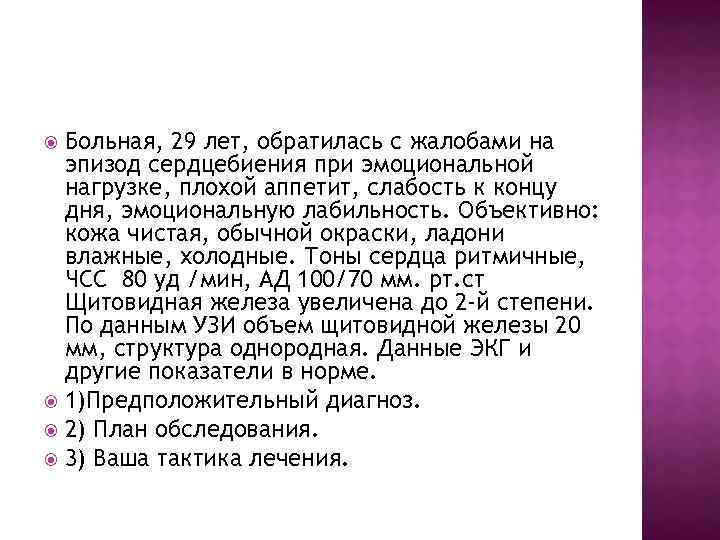 Больная, 29 лет, обратилась с жалобами на эпизод сердцебиения при эмоциональной нагрузке, плохой аппетит, слабость к концу дня, эмоциональную лабильность. Объективно: кожа чистая, обычной окраски, ладони влажные, холодные. Тоны сердца ритмичные, ЧСС 80 уд /мин, АД 100/70 мм. рт.ст Щитовидная железа увеличена до 2-й степени. По данным УЗИ объем щитовидной железы 20 мм, структура однородная. Данные ЭКГ и другие показатели в норме.

1)Предположительный диагноз.

2) План обследования.

3) Ваша тактика лечения.